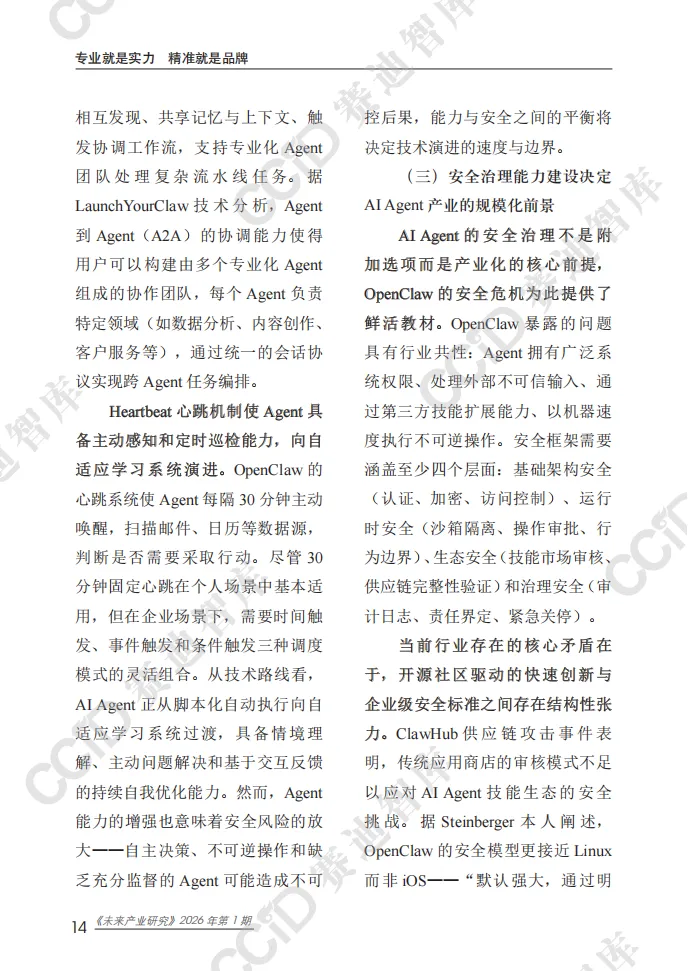 专业就是实力 精准就是品牌

相互发现、共享记忆与上下文、触发协调工作流，支持专业化 Agent 团队处理复杂流水线任务。据 LaunchYourClaw 技术分析，Agent 到 Agent（A2A）的协调能力使得用户可以构建由多个专业化 Agent 组成的协作团队，每个 Agent 负责特定领域（如数据分析、内容创作、客户服务等），通过统一的会话协议实现跨 Agent 任务编排。

Heartbeat 心跳机制使 Agent 具备主动感知和定时巡检能力，向自适应学习系统演进。OpenClaw 的心跳系统使 Agent 每隔 30 分钟主动唤醒，扫描邮件、日历等数据源，判断是否需要采取行动。尽管 30 分钟固定心跳在个人场景中基本适用，但在企业场景下，需要时间触发、事件触发和条件触发三种调度模式的灵活组合。从技术路线看，AI Agent 正从脚本化自动执行向自适应学习系统过渡，具备情境理解、主动问题解决和基于交互反馈的持续自我优化能力。然而，Agent 能力的增强也意味着安全风险的放大——自主决策、不可逆操作和缺乏充分监督的 Agent 可能造成不可控后果，能力与安全之间的平衡将决定技术演进的速度与边界。

（三）安全治理能力建设决定 AI Agent 产业的规模化前景

AI Agent 的安全治理不是附加选项而是产业化的核心前提，OpenClaw 的安全危机为此提供了鲜活教材。OpenClaw 暴露的问题具有行业共性：Agent 拥有广泛系统权限、处理外部不可信输入、通过第三方技能扩展能力、以机器速度执行不可逆操作。安全框架需要涵盖至少四个层面：基础架构安全（认证、加密、访问控制）、运行时安全（沙箱隔离、操作审批、行为边界）、生态安全（技能市场审核、供应链完整性验证）和治理安全（审计日志、责任界定、紧急关停）。

当前行业存在的核心矛盾在于，开源社区驱动的快速创新与企业级安全标准之间存在结构性张力。ClawHub 供应链攻击事件表明，传统应用商店的审核模式不足以应对 AI Agent 技能生态的安全挑战。据 Steinberger 本人阐述，OpenClaw 的安全模型更接近 Linux 而非 iOS——“默认强大，通过明

14 《未来产业研究》2026 年第 1 期